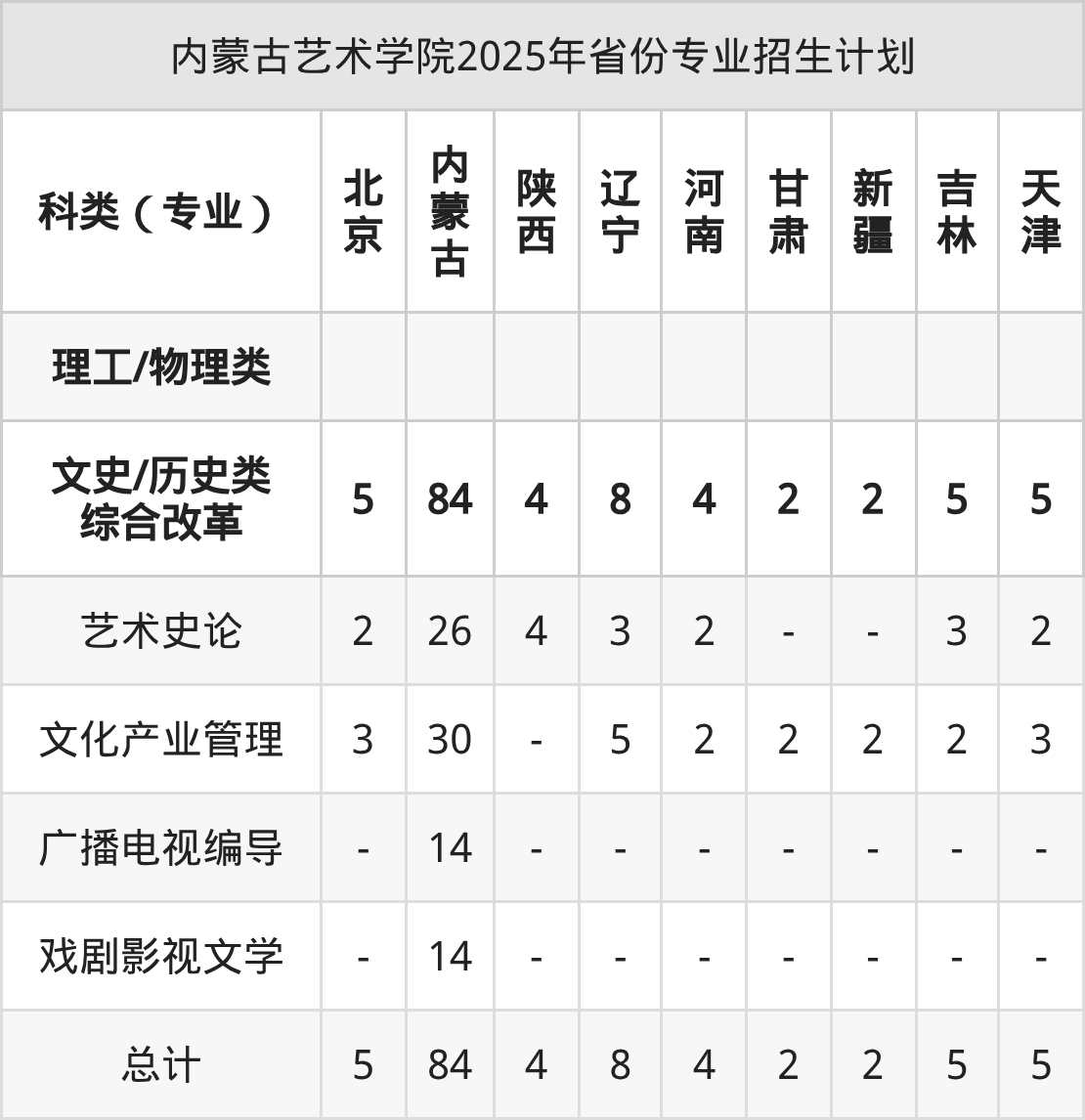 内蒙古艺术学院2025年省份专业招生计划

| 科类（专业） | 北京 | 内蒙古 | 陕西 | 辽宁 | 河南 | 甘肃 | 新疆 | 吉林 | 天津 |
|---|---|---|---|---|---|---|---|---|---|
| 理工/物理类 | | | | | | | | | |
| 文史/历史类 综合改革 | 5 | 84 | 4 | 8 | 4 | 2 | 2 | 5 | 5 |
| 艺术史论 | 2 | 26 | 4 | 3 | 2 | - | - | 3 | 2 |
| 文化产业管理 | 3 | 30 | - | 5 | 2 | 2 | 2 | 2 | 3 |
| 广播电视编导 | - | 14 | - | - | - | - | - | - | - |
| 戏剧影视文学 | - | 14 | - | - | - | - | - | - | - |
| 总计 | 5 | 84 | 4 | 8 | 4 | 2 | 2 | 5 | 5 |